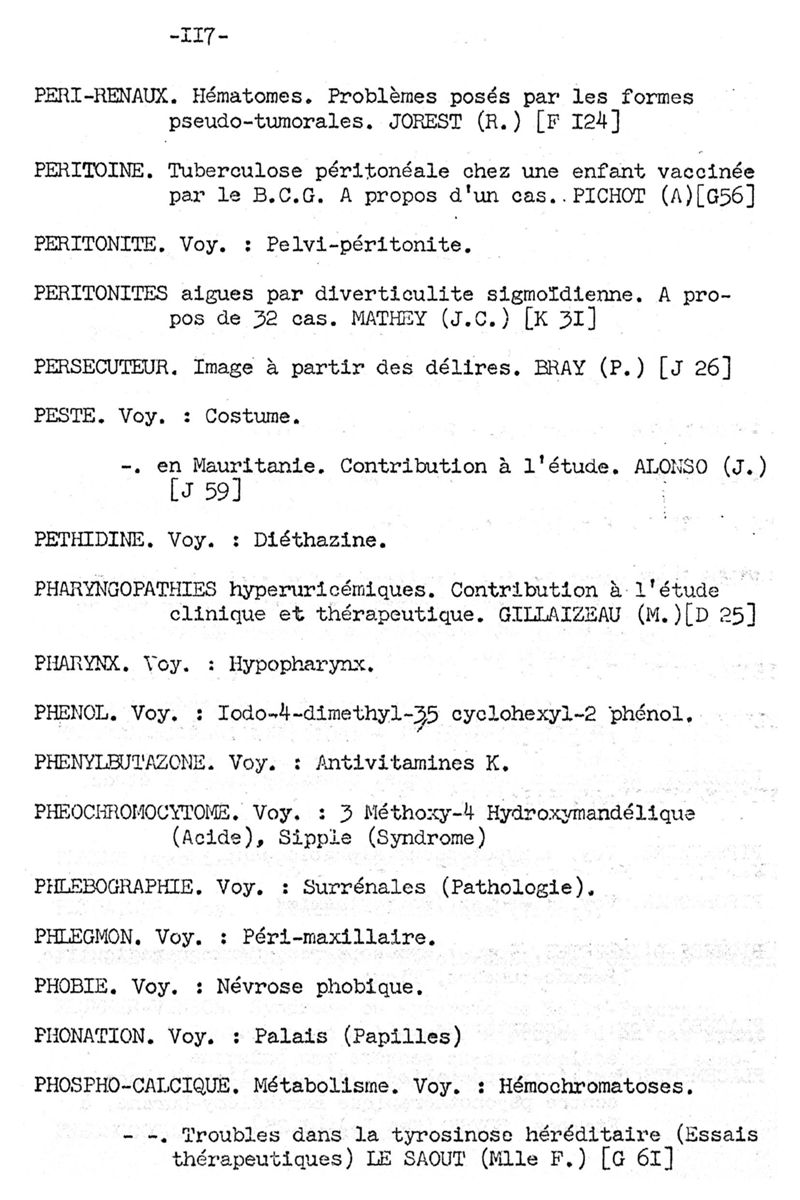 -II7-

PERI-RENAUX. Hématomes. Problèmes posés par les formes pseudo-tumorales. JOREST (R.) [F I24]

PERITOINE. Tuberculose péritonéale chez une enfant vaccinée par le B.C.G. A propos d'un cas. PICHOT (A)[G56]

PERITONITE. Voy. : Pelvi-péritonite.

PERITONITES aigues par diverticulite sigmoïdienne. A propos de 32 cas. MATHEY (J.C.) [K 3I]

PERSECUTEUR. Image à partir des délires. BRAY (P.) [J 26]

PESTE. Voy. : Costume.

-. en Mauritanie. Contribution à l'étude. ALONSO (J.) [J 59]

PETHIDINE. Voy. : Diéthazine.

PHARYNGOPATHIES hyperuricémiques. Contribution à l'étude clinique et thérapeutique. GILLAIZEAU (M.)[D 25]

PHARYNX. Voy. : Hypopharynx.

PHENOL. Voy. : Iodo-4-dimethyl-35 cyclohexyl-2 phénol.

PHENYLBUTAZONE. Voy. : Antivitamines K.

PHEOCHROMOCYTOME. Voy. : 3 Méthoxy-4 Hydroxymandélique (Acide), Sipple (Syndrome)

PHLEBOGRAPHIE. Voy. : Surrénales (Pathologie).

PHLEGMON. Voy. : Péri-maxillaire.

PHOBIE. Voy. : Névrose phobique.

PHONATION. Voy. : Palais (Papilles)

PHOSPHO-CALCIQUE. Métabolisme. Voy. : Hémochromatoses.

- -. Troubles dans la tyrosinose héréditaire (Essais thérapeutiques) LE SAOUT (Mlle F.) [G 6I]